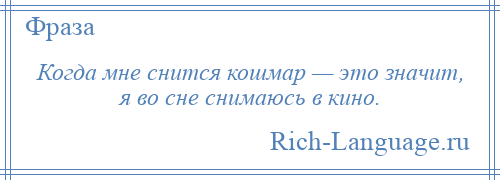 Фраза

Когда мне снится кошмар — это значит, я во сне снимаюсь в кино.

Rich-Language.ru